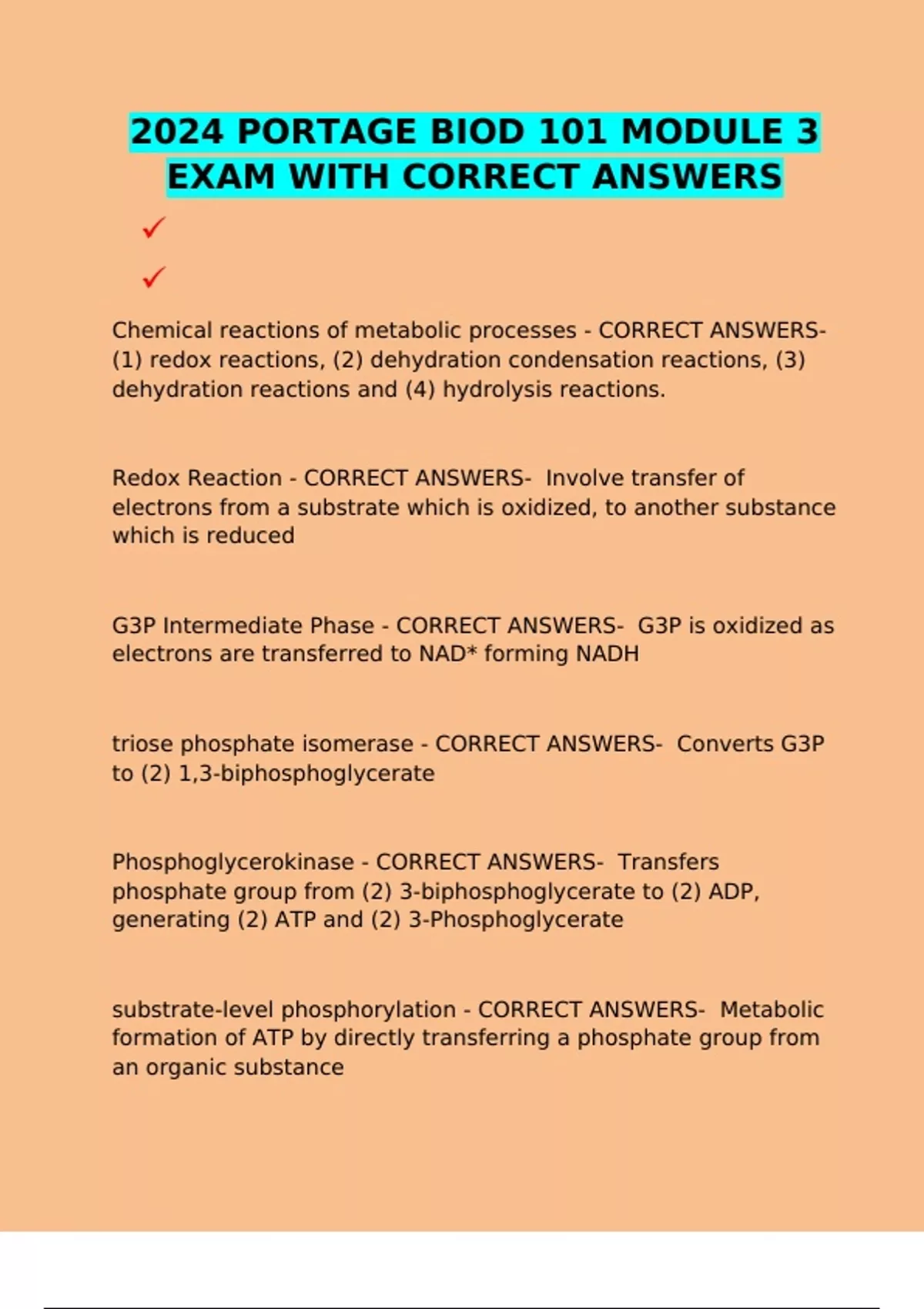 2024 PORTAGE BIOD 101 MODULE 3 EXAM WITH CORRECT ANSWERS

✓

✓

Chemical reactions of metabolic processes - CORRECT ANSWERS- (1) redox reactions, (2) dehydration condensation reactions, (3) dehydration reactions and (4) hydrolysis reactions.

Redox Reaction - CORRECT ANSWERS- Involve transfer of electrons from a substrate which is oxidized, to another substance which is reduced

G3P Intermediate Phase - CORRECT ANSWERS- G3P is oxidized as electrons are transferred to NAD* forming NADH

triose phosphate isomerase - CORRECT ANSWERS- Converts G3P to (2) 1,3-biphosphoglycerate

Phosphoglycerokinase - CORRECT ANSWERS- Transfers phosphate group from (2) 3-biphosphoglycerate to (2) ADP, generating (2) ATP and (2) 3-Phosphoglycerate

substrate-level phosphorylation - CORRECT ANSWERS- Metabolic formation of ATP by directly transferring a phosphate group from an organic substance